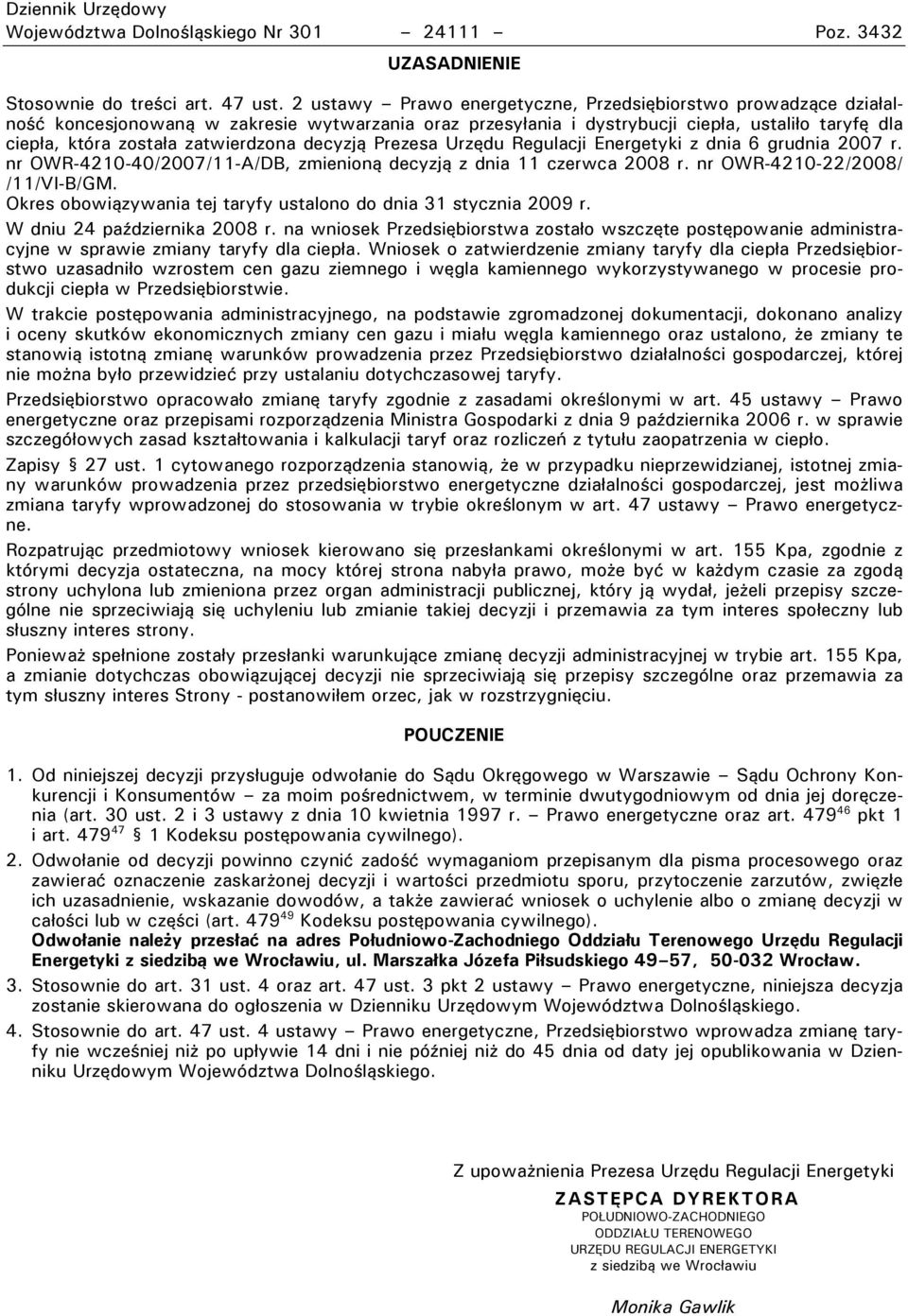 Dziennik Urzędowy
Województwa Dolnośląskiego Nr 301 – 24111 – Poz. 3432

UZASADNIENIE

Stosownie do treści art. 47 ust. 2 ustawy – Prawo energetyczne, Przedsiębiorstwo prowadzące działalność koncesjonowaną w zakresie wytwarzania oraz przesyłania i dystrybucji ciepła, ustaliło taryfę dla ciepła, która została zatwierdzona decyzją Prezesa Urzędu Regulacji Energetyki z dnia 6 grudnia 2007 r. nr OWR-4210-40/2007/11-A/DB, zmienioną decyzją z dnia 11 czerwca 2008 r. nr OWR-4210-22/2008/ /11/VI-B/GM.

Okres obowiązywania tej taryfy ustalono do dnia 31 stycznia 2009 r.

W dniu 24 października 2008 r. na wniosek Przedsiębiorstwa zostało wszczęte postępowanie administracyjne w sprawie zmiany taryfy dla ciepła. Wniosek o zatwierdzenie zmiany taryfy dla ciepła Przedsiębiorstwo uzasadniło wzrostem cen gazu ziemnego i węgla kamiennego wykorzystywanego w procesie produkcji ciepła w Przedsiębiorstwie.

W trakcie postępowania administracyjnego, na podstawie zgromadzonej dokumentacji, dokonano analizy i oceny skutków ekonomicznych zmiany cen gazu i miału węgla kamiennego oraz ustalono, że zmiany te stanowią istotną zmianę warunków prowadzenia przez Przedsiębiorstwo działalności gospodarczej, której nie można było przewidzieć przy ustalaniu dotychczasowej taryfy.

Przedsiębiorstwo opracowało zmianę taryfy zgodnie z zasadami określonymi w art. 45 ustawy – Prawo energetyczne oraz przepisami rozporządzenia Ministra Gospodarki z dnia 9 października 2006 r. w sprawie szczegółowych zasad kształtowania i kalkulacji taryf oraz rozliczeń z tytułu zaopatrzenia w ciepło.

Zapisy § 27 ust. 1 cytowanego rozporządzenia stanowią, że w przypadku nieprzewidzianej, istotnej zmiany warunków prowadzenia przez przedsiębiorstwo energetyczne działalności gospodarczej, jest możliwa zmiana taryfy wprowadzonej do stosowania w trybie określonym w art. 47 ustawy – Prawo energetyczne.

Rozpatrując przedmiotowy wniosek kierowano się przesłankami określonymi w art. 155 Kpa, zgodnie z którymi decyzja ostateczna, na mocy której strona nabyła prawo, może być w każdym czasie za zgodą strony uchylona lub zmieniona przez organ administracji publicznej, który ją wydał, jeżeli przepisy szczególne nie sprzeciwiają się uchyleniu lub zmianie takiej decyzji i przemawia za tym interes społeczny lub słuszny interes strony.

Ponieważ spełnione zostały przesłanki warunkujące zmianę decyzji administracyjnej w trybie art. 155 Kpa, a zmianie dotychczas obowiązującej decyzji nie sprzeciwiają się przepisy szczególne oraz przemawia za tym słuszny interes Strony - postanowiłem orzec, jak w rozstrzygnięciu.

POUCZENIE

1. Od niniejszej decyzji przysługuje odwołanie do Sądu Okręgowego w Warszawie – Sądu Ochrony Konkurencji i Konsumentów – za moim pośrednictwem, w terminie dwutygodniowym od dnia jej doręczenia (art. 30 ust. 2 i 3 ustawy z dnia 10 kwietnia 1997 r. – Prawo energetyczne oraz art. $479^{46}$ pkt 1 i art. $479^{47}$ § 1 Kodeksu postępowania cywilnego).

2. Odwołanie od decyzji powinno czynić zadość wymaganiom przepisanym dla pisma procesowego oraz zawierać oznaczenie zaskarżonej decyzji i wartości przedmiotu sporu, przytoczenie zarzutów, zwięzłe ich uzasadnienie, wskazanie dowodów, a także zawierać wniosek o uchylenie albo o zmianę decyzji w całości lub w części (art. $479^{49}$ Kodeksu postępowania cywilnego).
Odwołanie należy przesłać na adres Południowo-Zachodniego Oddziału Terenowego Urzędu Regulacji Energetyki z siedzibą we Wrocławiu, ul. Marszałka Józefa Piłsudskiego 49–57, 50-032 Wrocław.

3. Stosownie do art. 31 ust. 4 oraz art. 47 ust. 3 pkt 2 ustawy – Prawo energetyczne, niniejsza decyzja zostanie skierowana do ogłoszenia w Dzienniku Urzędowym Województwa Dolnośląskiego.

4. Stosownie do art. 47 ust. 4 ustawy – Prawo energetyczne, Przedsiębiorstwo wprowadza zmianę taryfy nie wcześniej niż po upływie 14 dni i nie później niż do 45 dnia od daty jej opublikowania w Dzienniku Urzędowym Województwa Dolnośląskiego.

Z upoważnienia Prezesa Urzędu Regulacji Energetyki
ZASTĘPCA DYREKTORA
POŁUDNIOWO-ZACHODNIEGO
ODDZIAŁU TERENOWEGO
URZĘDU REGULACJI ENERGETYKI
z siedzibą we Wrocławiu

Monika Gawlik